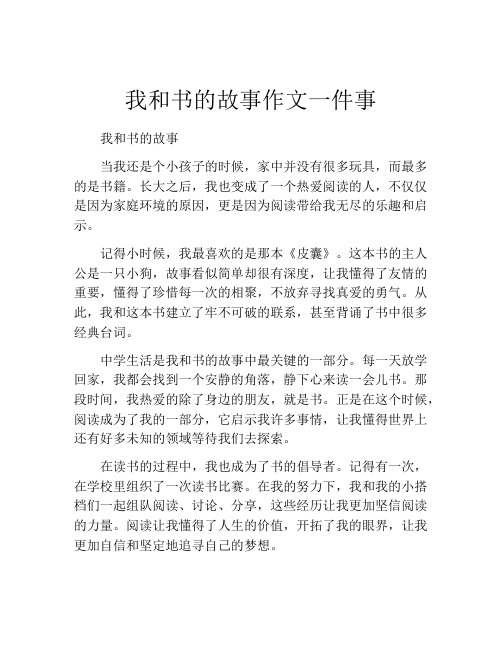 我和书的故事作文一件事

我和书的故事

当我还是个小孩子的时候，家中并没有很多玩具，而最多的是书籍。长大之后，我也变成了一个热爱阅读的人，不仅仅是因为家庭环境的原因，更是因为阅读带给我无尽的乐趣和启示。

记得小时候，我最喜欢的是那本《皮囊》。这本书的主人公是一只小狗，故事看似简单却很有深度，让我懂得了友情的重要，懂得了珍惜每一次的相聚，不放弃寻找真爱的勇气。从此，我和这本书建立了牢不可破的联系，甚至背诵了书中很多经典台词。

中学生活是我和书的故事中最关键的一部分。每一天放学回家，我都会找到一个安静的角落，静下心来读一会儿书。那段时间，我热爱的除了身边的朋友，就是书。正是在这个时候，阅读成为了我的一部分，它启示我许多事情，让我懂得世界上还有好多未知的领域等待我们去探索。

在读书的过程中，我也成为了书的倡导者。记得有一次，在学校里组织了一次读书比赛。在我的努力下，我和我的小搭档们一起组队阅读、讨论、分享，这些经历让我更加坚信阅读的力量。阅读让我懂得了人生的价值，开拓了我的眼界，让我更加自信和坚定地追寻自己的梦想。